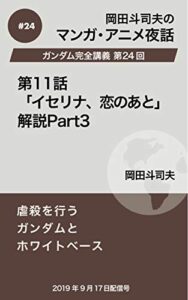 #24

岡田斗司夫の
マンガ・アニメ夜話

ガンダム完全講義 第24回

第11話
「イセリナ、恋のあと」
解説Part3

岡田斗司夫

虐殺を行う
ガンダムと
ホワイトベース

2019年9月17日配信号